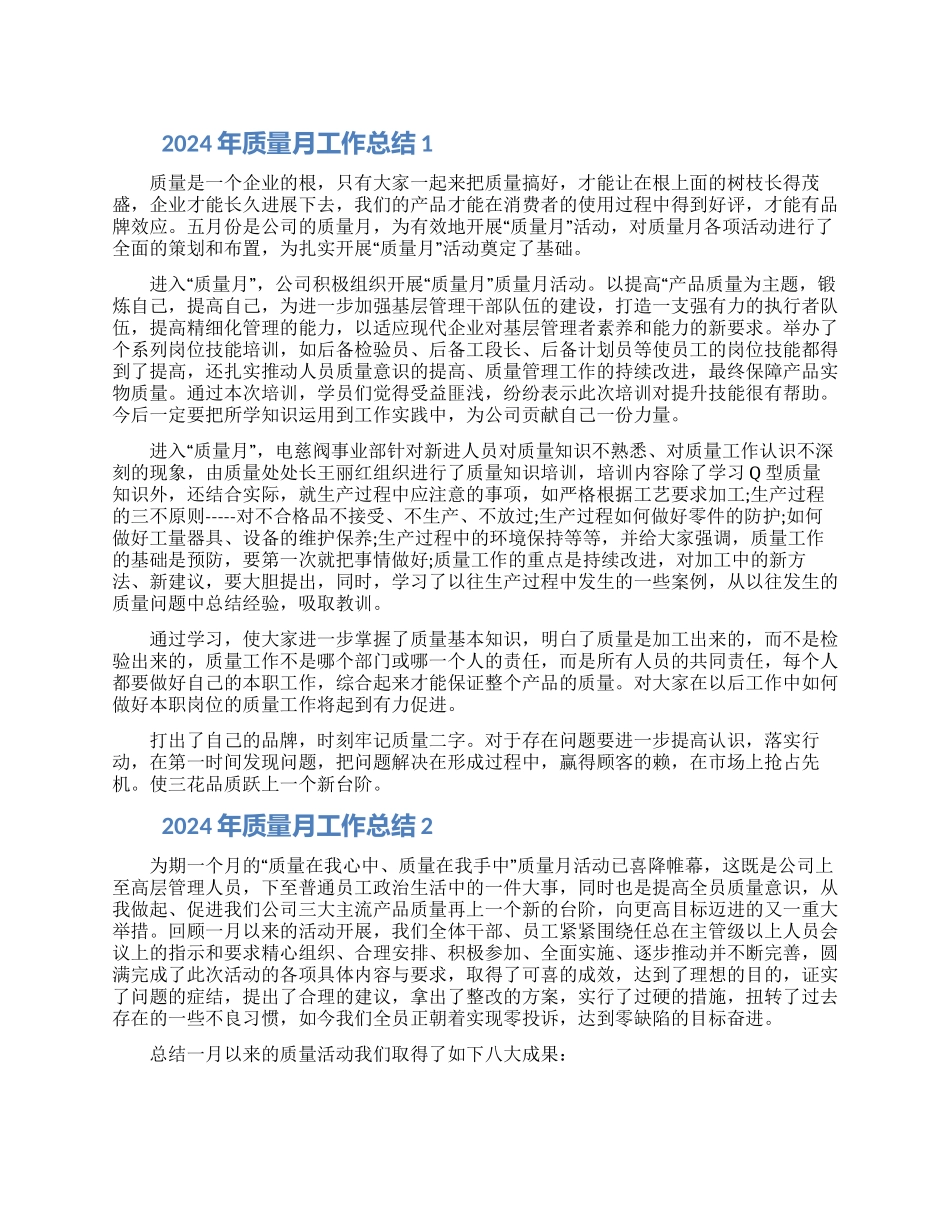 2024 年质量月工作总结 1

质量是一个企业的根，只有大家一起来把质量搞好，才能让在根上面的树枝长得茂盛，企业才能长久进展下去，我们的产品才能在消费者的使用过程中得到好评，才能有品牌效应。五月份是公司的质量月，为有效地开展“质量月”活动，对质量月各项活动进行了全面的策划和布置，为扎实开展“质量月”活动奠定了基础。

进入“质量月”，公司积极组织开展“质量月”质量月活动。以提高“产品质量为主题，锻炼自己，提高自己，为进一步加强基层管理干部队伍的建设，打造一支强有力的执行者队伍，提高精细化管理的能力，以适应现代企业对基层管理者素养和能力的新要求。举办了个系列岗位技能培训，如后备检验员、后备工段长、后备计划员等使员工的岗位技能都得到了提高，还扎实推动人员质量意识的提高、质量管理工作的持续改进，最终保障产品实物质量。通过本次培训，学员们觉得受益匪浅，纷纷表示此次培训对提升技能很有帮助。今后一定要把所学知识运用到工作实践中，为公司贡献自己一份力量。

进入“质量月”，电慈阀事业部针对新进人员对质量知识不熟悉、对质量工作认识不深刻的现象，由质量处处长王丽红组织进行了质量知识培训，培训内容除了学习 Q 型质量知识外，还结合实际，就生产过程中应注意的事项，如严格根据工艺要求加工;生产过程的三不原则-----对不合格品不接受、不生产、不放过;生产过程如何做好零件的防护;如何做好工量器具、设备的维护保养;生产过程中的环境保持等等，并给大家强调，质量工作的基础是预防，要第一次就把事情做好;质量工作的重点是持续改进，对加工中的新方法、新建议，要大胆提出，同时，学习了以往生产过程中发生的一些案例，从以往发生的质量问题中总结经验，吸取教训。

通过学习，使大家进一步掌握了质量基本知识，明白了质量是加工出来的，而不是检验出来的，质量工作不是哪个部门或哪一个人的责任，而是所有人员的共同责任，每个人都要做好自己的本职工作，综合起来才能保证整个产品的质量。对大家在以后工作中如何做好本职岗位的质量工作将起到有力促进。

打出了自己的品牌，时刻牢记质量二字。对于存在问题要进一步提高认识，落实行动，在第一时间发现问题，把问题解决在形成过程中，赢得顾客的赖，在市场上抢占先机。使三花品质跃上一个新台阶。

2024 年质量月工作总结 2

为期一个月的“质量在我心中、质量在我手中”质量月活动已喜降帷幕，这既是公司上至高层管理人员，下至普通员工政治生活中的一件大事，同时也是提高全员质量意识，从我做起、促进我们公司三大主流产品质量再上一个新的台阶，向更高目标迈进的又一重大举措。回顾一月以来的活动开展，我们全体干部、员工紧紧围绕任总在主管级以上人员会议上的指示和要求精心组织、合理安排、积极参加、全面实施、逐步推动并不断完善，圆满完成了此次活动的各项具体内容与要求，取得了可喜的成效，达到了理想的目的，证实了问题的症结，提出了合理的建议，拿出了整改的方案，实行了过硬的措施，扭转了过去存在的一些不良习惯，如今我们全员正朝着实现零投诉，达到零缺陷的目标奋进。

总结一月以来的质量活动我们取得了如下八大成果：